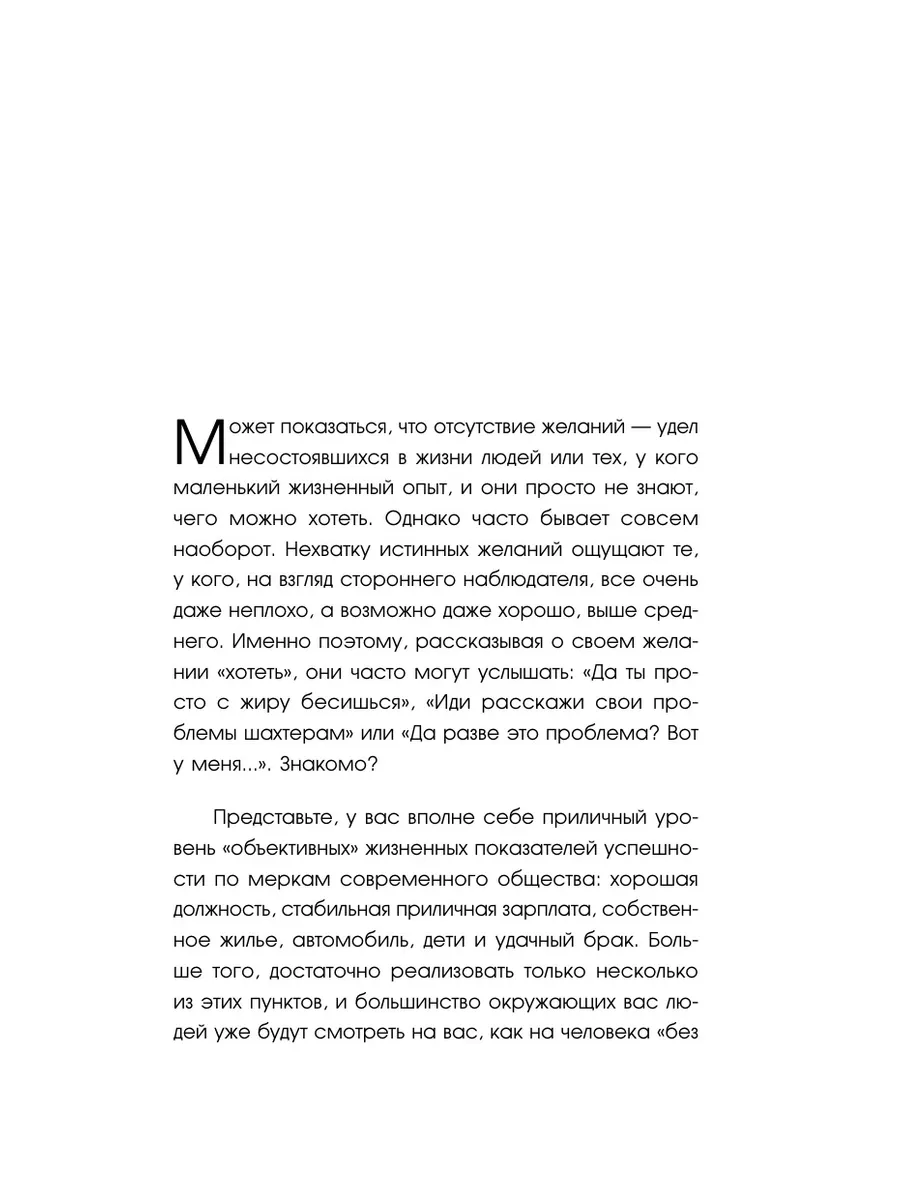 Может показаться, что отсутствие желаний — удел несостоявшихся в жизни людей или тех, у кого маленький жизненный опыт, и они просто не знают, чего можно хотеть. Однако часто бывает совсем наоборот. Нехватку истинных желаний ощущают те, у кого, на взгляд стороннего наблюдателя, все очень даже неплохо, а возможно даже хорошо, выше среднего. Именно поэтому, рассказывая о своем желании «хотеть», они часто могут услышать: «Да ты просто с жиру бесишься», «Иди расскажи свои проблемы шахтерам» или «Да разве это проблема? Вот у меня...». Знакомо?

Представьте, у вас вполне себе приличный уровень «объективных» жизненных показателей успешности по меркам современного общества: хорошая должность, стабильная приличная зарплата, собственное жилье, автомобиль, дети и удачный брак. Больше того, достаточно реализовать только несколько из этих пунктов, и большинство окружающих вас людей уже будут смотреть на вас, как на человека «без